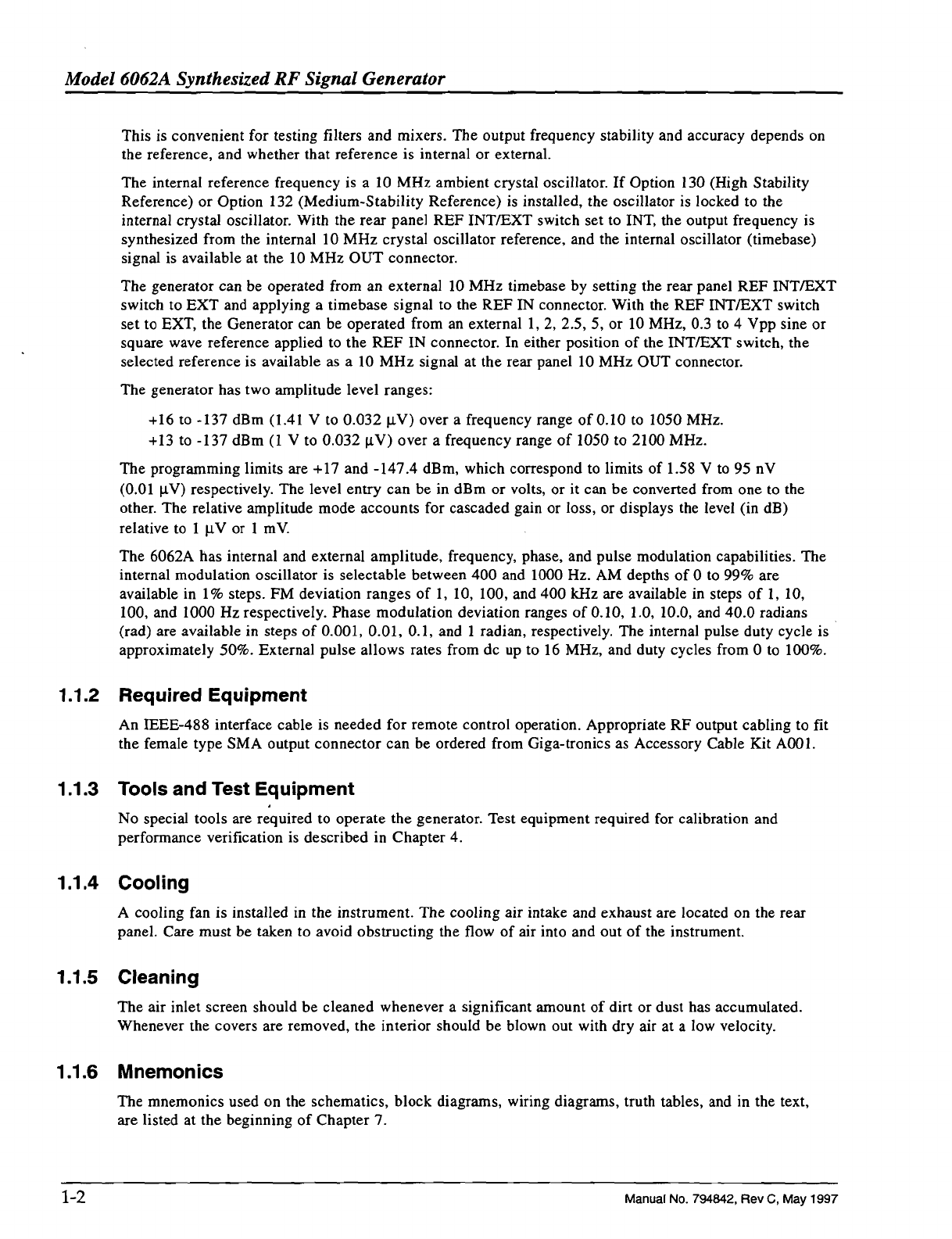 Model 6062A Synthesized RF Signal Generator

This is convenient for testing filters and mixers. The output frequency stability and accuracy depends on the reference, and whether that reference is internal or external.

The internal reference frequency is a 10 MHz ambient crystal oscillator. If Option 130 (High Stability Reference) or Option 132 (Medium-Stability Reference) is installed, the oscillator is locked to the internal crystal oscillator. With the rear panel REF INT/EXT switch set to INT, the output frequency is synthesized from the internal 10 MHz crystal oscillator reference, and the internal oscillator (timebase) signal is available at the 10 MHz OUT connector.

The generator can be operated from an external 10 MHz timebase by setting the rear panel REF INT/EXT switch to EXT and applying a timebase signal to the REF IN connector. With the REF INT/EXT switch set to EXT, the Generator can be operated from an external 1, 2, 2.5, 5, or 10 MHz, 0.3 to 4 Vpp sine or square wave reference applied to the REF IN connector. In either position of the INT/EXT switch, the selected reference is available as a 10 MHz signal at the rear panel 10 MHz OUT connector.

The generator has two amplitude level ranges:

+16 to -137 dBm (1.41 V to 0.032 μV) over a frequency range of 0.10 to 1050 MHz.
+13 to -137 dBm (1 V to 0.032 μV) over a frequency range of 1050 to 2100 MHz.

The programming limits are +17 and -147.4 dBm, which correspond to limits of 1.58 V to 95 nV (0.01 μV) respectively. The level entry can be in dBm or volts, or it can be converted from one to the other. The relative amplitude mode accounts for cascaded gain or loss, or displays the level (in dB) relative to 1 μV or 1 mV.

The 6062A has internal and external amplitude, frequency, phase, and pulse modulation capabilities. The internal modulation oscillator is selectable between 400 and 1000 Hz. AM depths of 0 to 99% are available in 1% steps. FM deviation ranges of 1, 10, 100, and 400 kHz are available in steps of 1, 10, 100, and 1000 Hz respectively. Phase modulation deviation ranges of 0.10, 1.0, 10.0, and 40.0 radians (rad) are available in steps of 0.001, 0.01, 0.1, and 1 radian, respectively. The internal pulse duty cycle is approximately 50%. External pulse allows rates from dc up to 16 MHz, and duty cycles from 0 to 100%.

1.1.2 Required Equipment

An IEEE-488 interface cable is needed for remote control operation. Appropriate RF output cabling to fit the female type SMA output connector can be ordered from Giga-tronics as Accessory Cable Kit A001.

1.1.3 Tools and Test Equipment

No special tools are required to operate the generator. Test equipment required for calibration and performance verification is described in Chapter 4.

1.1.4 Cooling

A cooling fan is installed in the instrument. The cooling air intake and exhaust are located on the rear panel. Care must be taken to avoid obstructing the flow of air into and out of the instrument.

1.1.5 Cleaning

The air inlet screen should be cleaned whenever a significant amount of dirt or dust has accumulated. Whenever the covers are removed, the interior should be blown out with dry air at a low velocity.

1.1.6 Mnemonics

The mnemonics used on the schematics, block diagrams, wiring diagrams, truth tables, and in the text, are listed at the beginning of Chapter 7.

1-2

Manual No. 794842, Rev C, May 1997